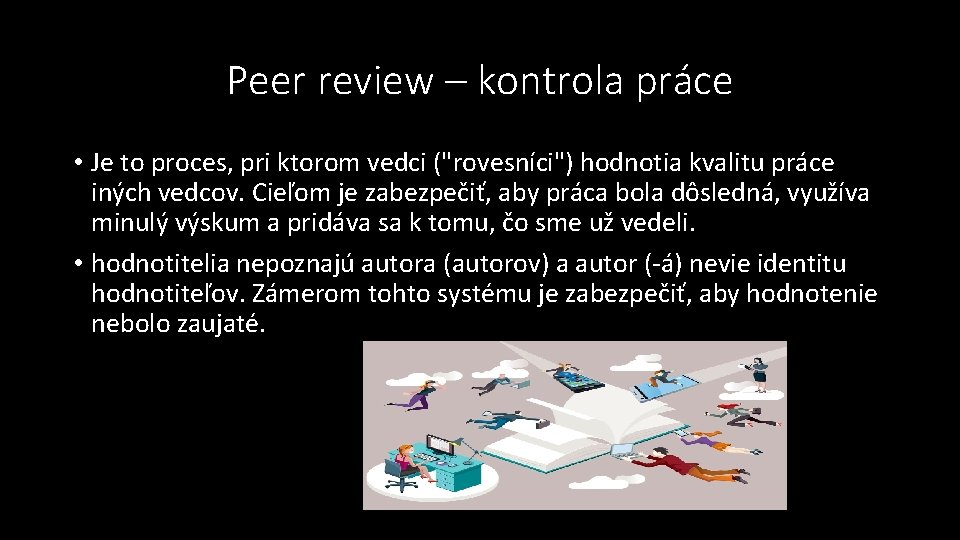 Peer review – kontrola práce

• Je to proces, pri ktorom vedci ("rovesníci") hodnotia kvalitu práce iných vedcov. Cieľom je zabezpečiť, aby práca bola dôsledná, využíva minulý výskum a pridáva sa k tomu, čo sme už vedeli.

• hodnotitelia nepoznajú autora (autorov) a autor (-á) nevie identitu hodnotiteľov. Zámerom tohto systému je zabezpečiť, aby hodnotenie nebolo zaujaté.